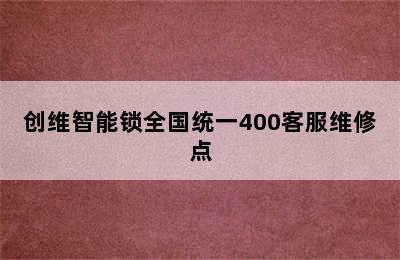 创维智能锁全国统一400客服维修点